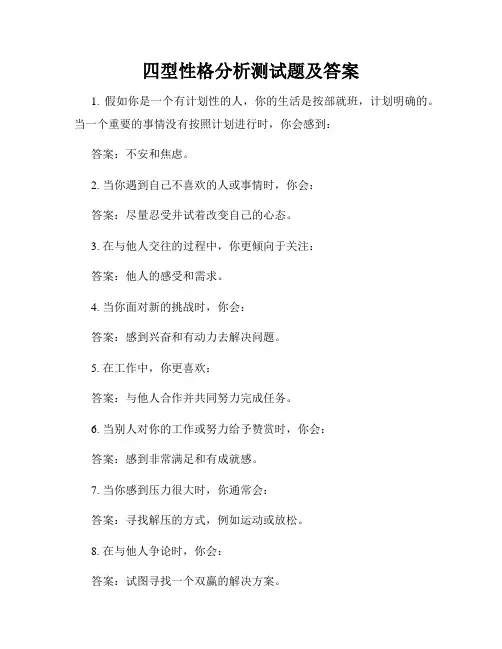 四型性格分析测试题及答案

1. 假如你是一个有计划性的人，你的生活是按部就班，计划明确的。当一个重要的事情没有按照计划进行时，你会感到：

答案：不安和焦虑。

2. 当你遇到自己不喜欢的人或事情时，你会：

答案：尽量忍受并试着改变自己的心态。

3. 在与他人交往的过程中，你更倾向于关注：

答案：他人的感受和需求。

4. 当你面对新的挑战时，你会：

答案：感到兴奋和有动力去解决问题。

5. 在工作中，你更喜欢：

答案：与他人合作并共同努力完成任务。

6. 当别人对你的工作或努力给予赞赏时，你会：

答案：感到非常满足和有成就感。

7. 当你感到压力很大时，你通常会：

答案：寻找解压的方式，例如运动或放松。

8. 在与他人争论时，你会：

答案：试图寻找一个双赢的解决方案。